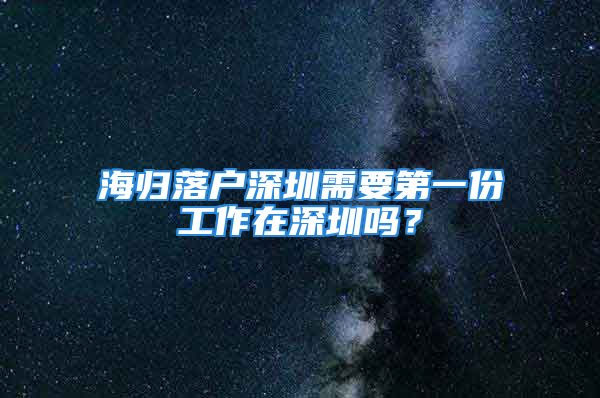 海归落户深圳需要第一份工作在深圳吗？